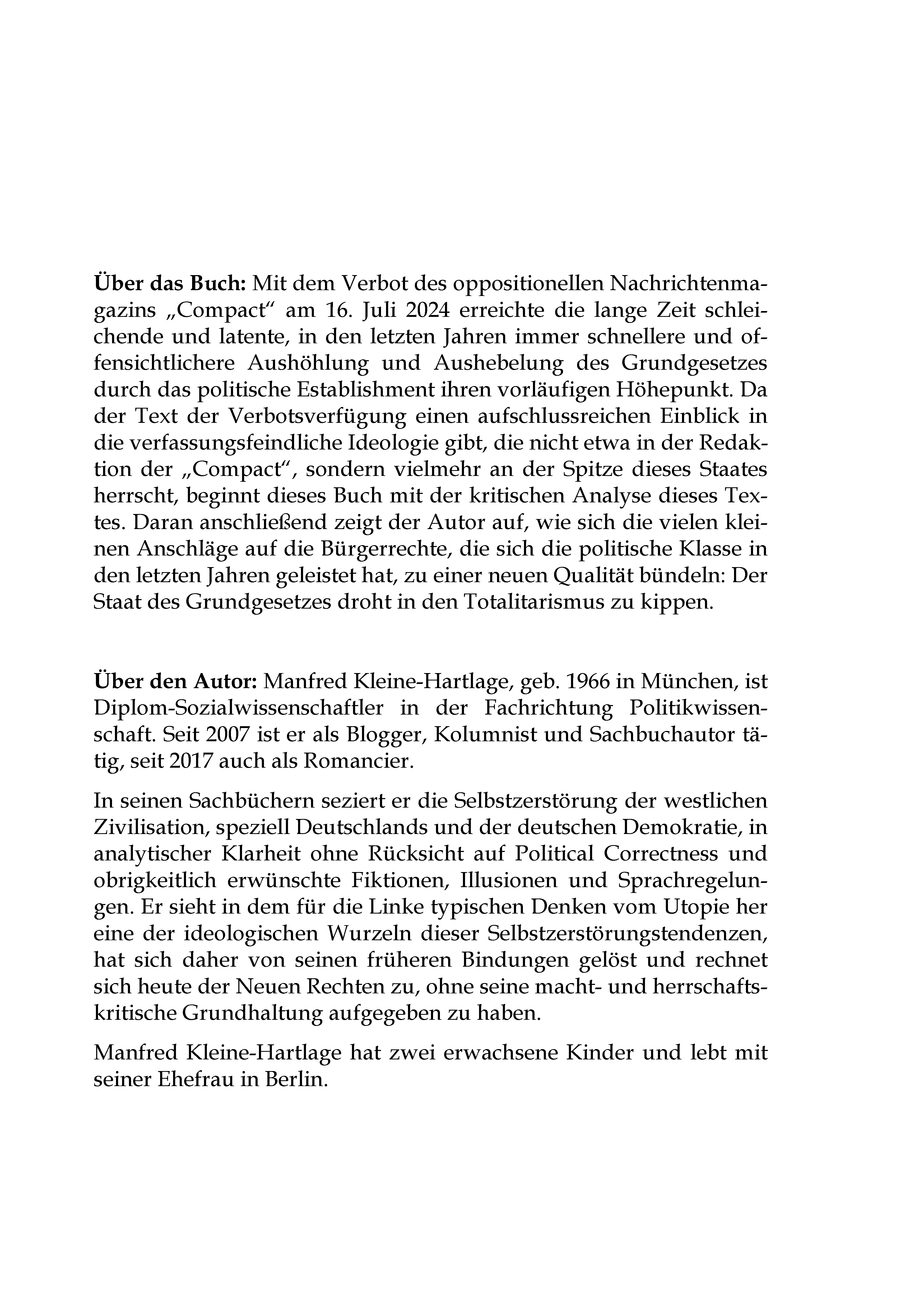 Über das Buch: Mit dem Verbot des oppositionellen Nachrichtenmagazins „Compact“ am 16. Juli 2024 erreichte die lange Zeit schleichende und latente, in den letzten Jahren immer schnellere und offensichtlichere Aushöhlung und Aushebelung des Grundgesetzes durch das politische Establishment ihren vorläufigen Höhepunkt. Da der Text der Verbotsverfügung einen aufschlussreichen Einblick in die verfassungsfeindliche Ideologie gibt, die nicht etwa in der Redaktion der „Compact“, sondern vielmehr an der Spitze dieses Staates herrscht, beginnt dieses Buch mit der kritischen Analyse dieses Textes. Daran anschließend zeigt der Autor auf, wie sich die vielen kleinen Anschläge auf die Bürgerrechte, die sich die politische Klasse in den letzten Jahren geleistet hat, zu einer neuen Qualität bündeln: Der Staat des Grundgesetzes droht in den Totalitarismus zu kippen.

Über den Autor: Manfred Kleine-Hartlage, geb. 1966 in München, ist Diplom-Sozialwissenschaftler in der Fachrichtung Politikwissenschaft. Seit 2007 ist er als Blogger, Kolumnist und Sachbuchautor tätig, seit 2017 auch als Romancier.

In seinen Sachbüchern seziert er die Selbstzerstörung der westlichen Zivilisation, speziell Deutschlands und der deutschen Demokratie, in analytischer Klarheit ohne Rücksicht auf Political Correctness und obrigkeitlich erwünschte Fiktionen, Illusionen und Sprachregelungen. Er sieht in dem für die Linke typischen Denken vom Utopie her eine der ideologischen Wurzeln dieser Selbstzerstörungstendenzen, hat sich daher von seinen früheren Bindungen gelöst und rechnet sich heute der Neuen Rechten zu, ohne seine macht- und herrschaftskritische Grundhaltung aufgegeben zu haben.

Manfred Kleine-Hartlage hat zwei erwachsene Kinder und lebt mit seiner Ehefrau in Berlin.